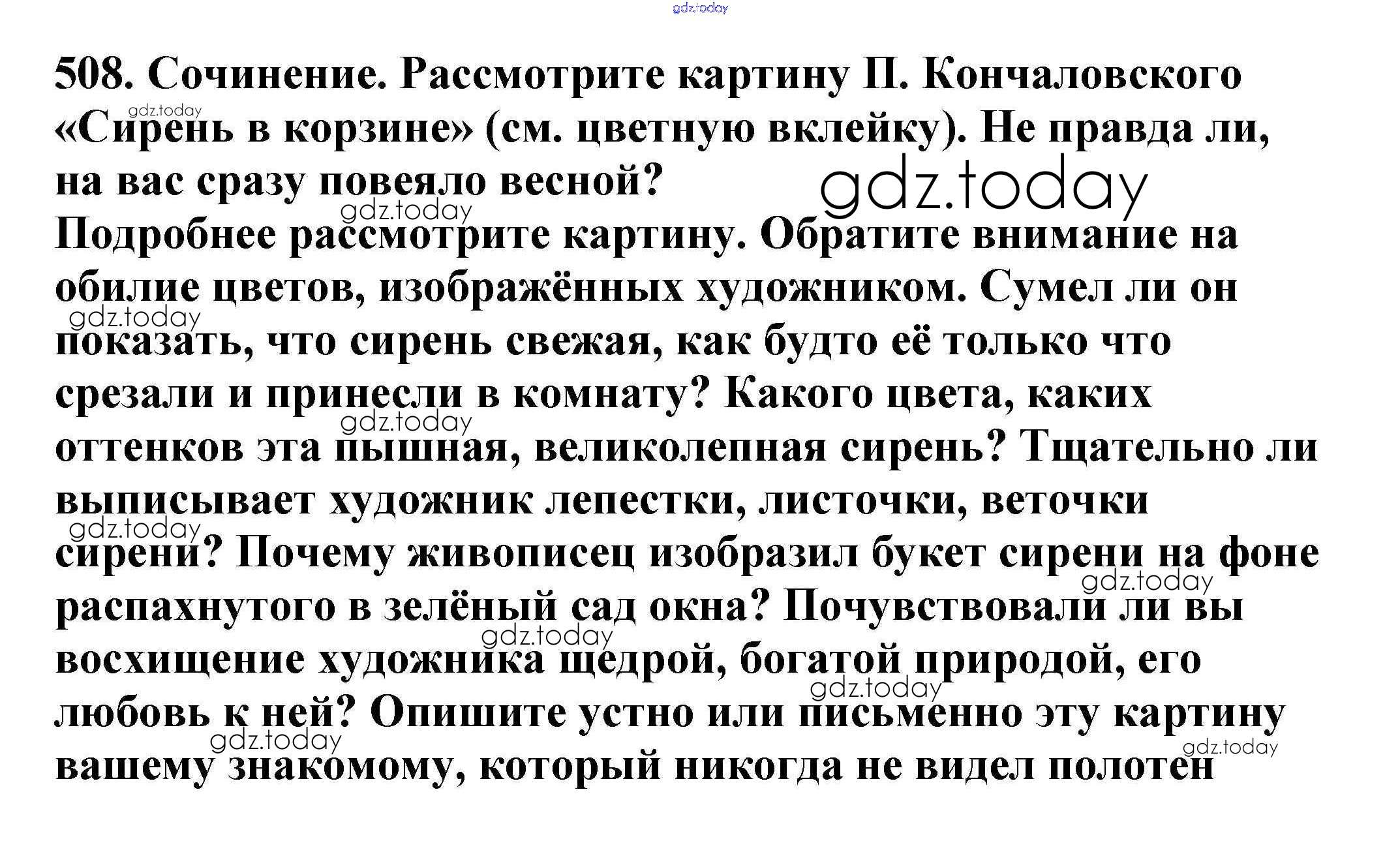 508. Сочинение. Рассмотрите картину П. Кончаловского «Сирень в корзине» (см. цветную вклейку). Не правда ли, на вас сразу повеяло весной?

Подробнее рассмотрите картину. Обратите внимание на обилие цветов, изображённых художником. Сумел ли он показать, что сирень свежая, как будто её только что срезали и принесли в комнату? Какого цвета, каких оттенков эта пышная, великолепная сирень? Тщательно ли выписывает художник лепестки, листочки, веточки сирени? Почему живописец изобразил букет сирени на фоне распахнутого в зелёный сад окна? Почувствовали ли вы восхищение художника щедрой, богатой природой, его любовь к ней? Опишите устно или письменно эту картину вашему знакомому, который никогда не видел полотен

gdz.today